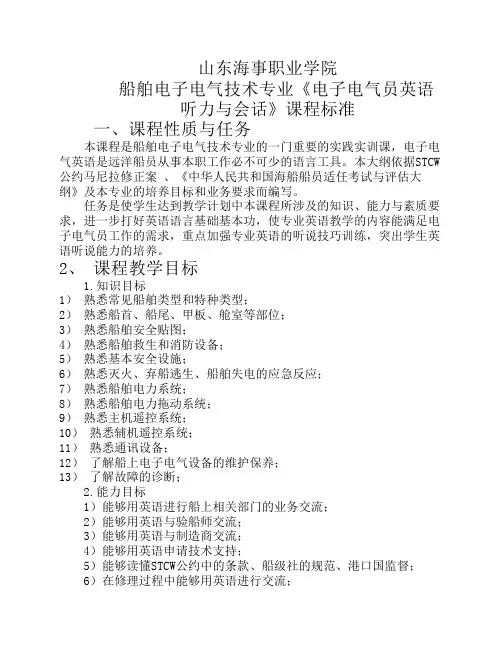 山东海事职业学院
船舶电子电气技术专业《电子电气员英语听力与会话》课程标准

一、课程性质与任务

本课程是船舶电子电气技术专业的一门重要的实践实训课，电子电气英语是远洋船员从事本职工作必不可少的语言工具。本大纲依据STCW公约马尼拉修正案 、《中华人民共和国海船船员适任考试与评估大纲》及本专业的培养目标和业务要求而编写。

任务是使学生达到教学计划中本课程所涉及的知识、能力与素质要求，进一步打好英语语言基础基本功，使专业英语教学的内容能满足电子电气员工作的需求，重点加强专业英语的听说技巧训练，突出学生英语听说能力的培养。

2、 课程教学目标

1.知识目标
1） 熟悉常见船舶类型和特种类型；
2） 熟悉船首、船尾、甲板、舱室等部位；
3） 熟悉船舶安全贴图；
4） 熟悉船舶救生和消防设备；
5） 熟悉基本安全设施；
6） 熟悉灭火、弃船逃生、船舶失电的应急反应；
7） 熟悉船舶电力系统；
8） 熟悉船舶电力拖动系统；
9） 熟悉主机遥控系统；
10） 熟悉辅机遥控系统；
11） 熟悉通讯设备；
12） 了解船上电子电气设备的维护保养；
13） 了解故障的诊断；

2.能力目标
1）能够用英语进行船上相关部门的业务交流；
2）能够用英语与验船师交流；
3）能够用英语与制造商交流；
4）能够用英语申请技术支持；
5）能够读懂STCW公约中的条款、船级社的规范、港口国监督；
6）在修理过程中能够用英语进行交流；